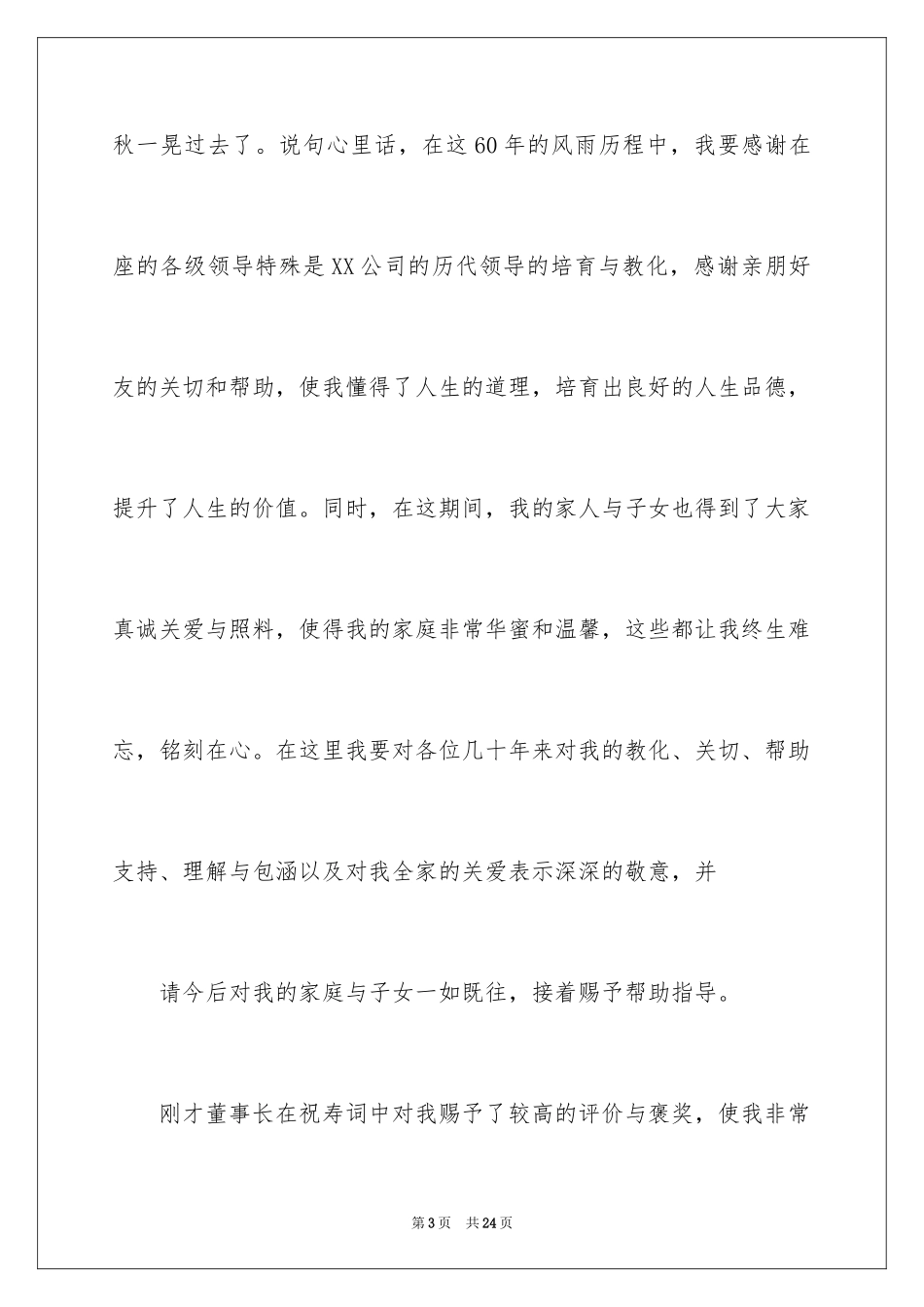 秋一晃过去了。说句心里话，在这60年的风雨历程中，我要感谢在座的各级领导特殊是XX公司的历代领导的培育与教化，感谢亲朋好友的关切和帮助，使我懂得了人生的道理，培育出良好的人生品德，提升了人生的价值。同时，在这期间，我的家人与子女也得到了大家真诚关爱与照料，使得我的家庭非常华蜜和温馨，这些都让我终生难忘，铭刻在心。在这里我要对各位几十年来对我的教化、关切、帮助支持、理解与包涵以及对我全家的关爱表示深深的敬意，并

请今后对我的家庭与子女一如既往，接着赐予帮助指导。

刚才董事长在祝寿词中对我赐予了较高的评价与褒奖，使我非常

第3页 共24页